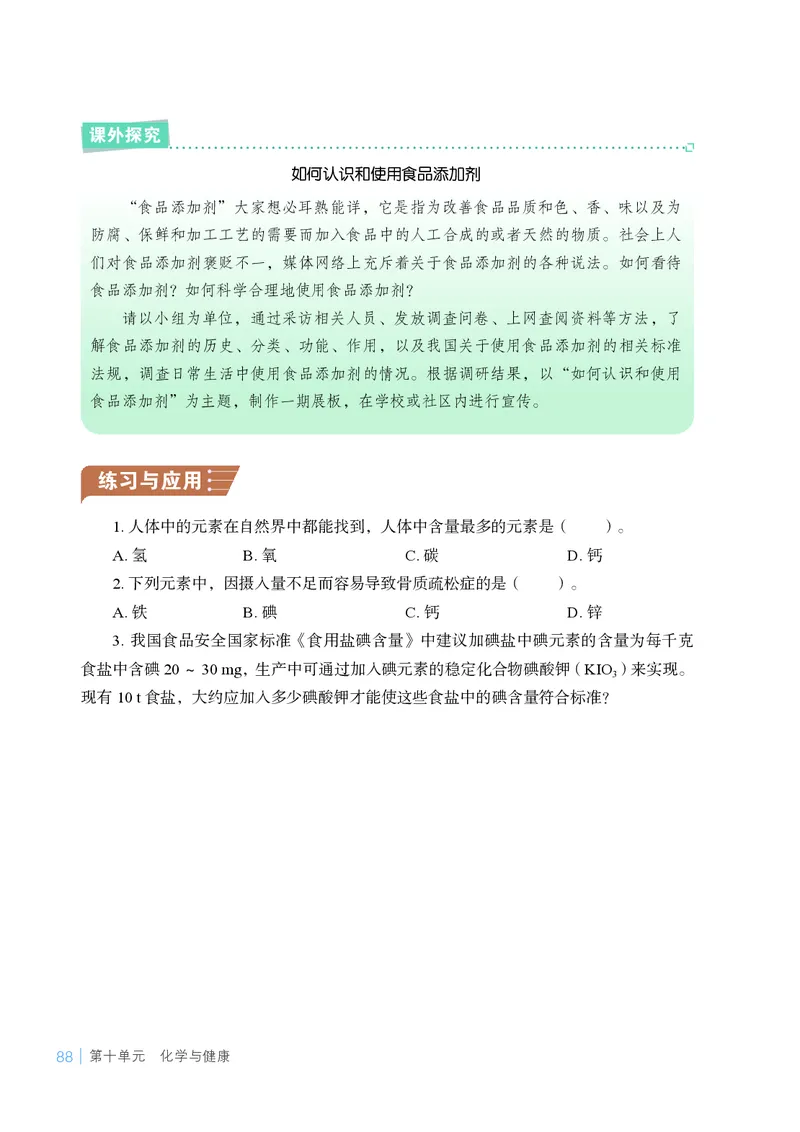 课外探究

如何认识和使用食品添加剂

“食品添加剂”大家想必耳熟能详，它是指为改善食品品质和色、香、味以及为防腐、保鲜和加工工艺的需要而加入食品中的人工合成的或者天然的物质。社会上人们对食品添加剂褒贬不一，媒体网络上充斥着关于食品添加剂的各种说法。如何看待食品添加剂？如何科学合理地使用食品添加剂？

请以小组为单位，通过采访相关人员、发放调查问卷、上网查阅资料等方法，了解食品添加剂的历史、分类、功能、作用，以及我国关于使用食品添加剂的相关标准法规，调查日常生活中使用食品添加剂的情况。根据调研结果，以“如何认识和使用食品添加剂”为主题，制作一期展板，在学校或社区内进行宣传。

练习与应用

1. 人体中的元素在自然界中都能找到，人体中含量最多的元素是（　　）。

A. 氢　　B. 氧　　C. 碳　　D. 钙

2. 下列元素中，因摄入量不足而容易导致骨质疏松症的是（　　）。

A. 铁　　B. 碘　　C. 钙　　D. 锌

3. 我国食品安全国家标准《食用盐碘含量》中建议加碘盐中碘元素的含量为每千克食盐中含碘 20 ~ 30 mg，生产中可通过加入碘元素的稳定化合物碘酸钾（$KIO_3$）来实现。现有 10 t 食盐，大约应加入多少碘酸钾才能使这些食盐中的碘含量符合标准？

88 | 第十单元　化学与健康